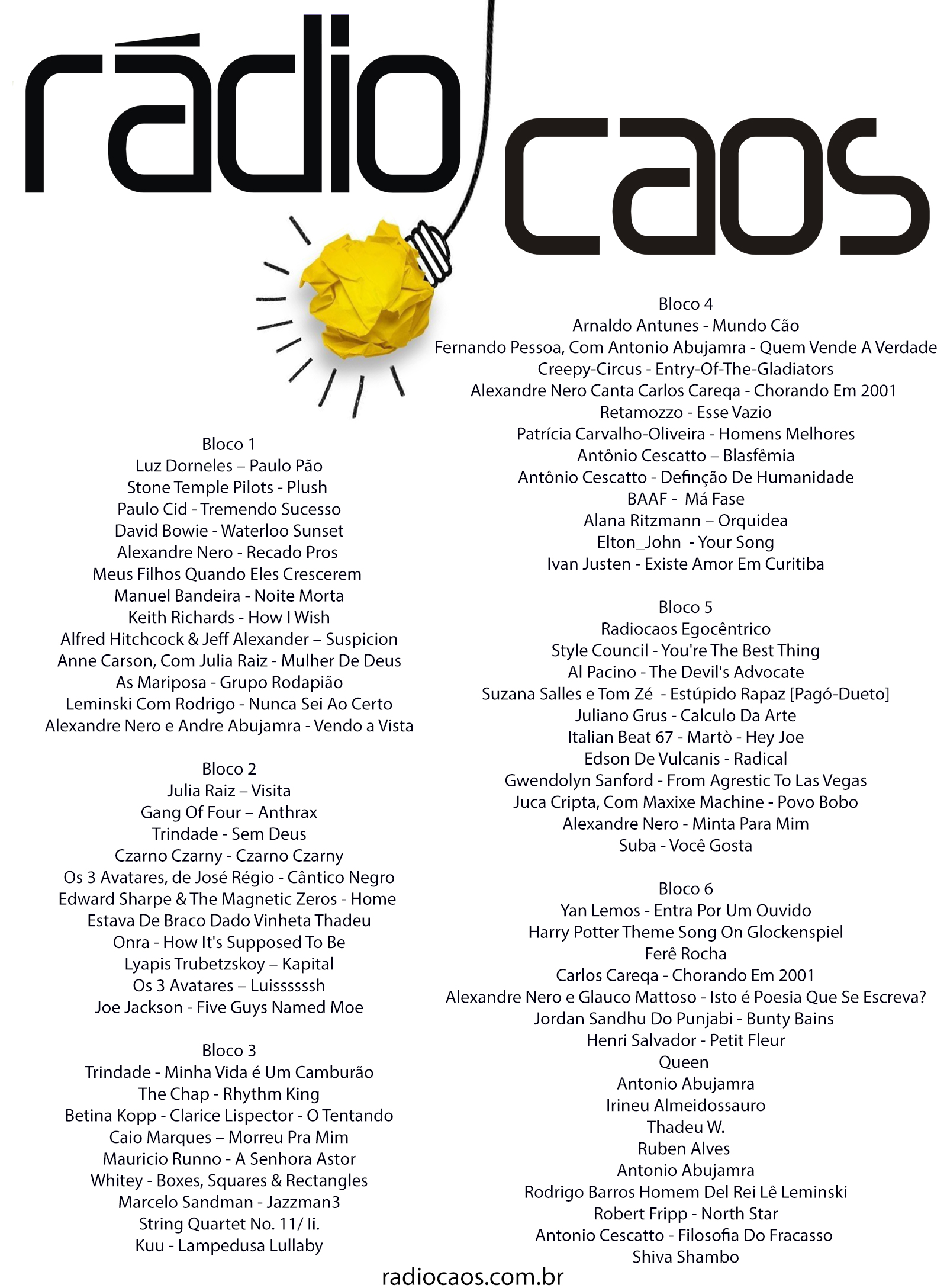 rádio caos

Bloco 1
Luz Dorneles – Paulo Pão
Stone Temple Pilots - Plush
Paulo Cid - Tremendo Sucesso
David Bowie - Waterloo Sunset
Alexandre Nero - Recado Pros
Meus Filhos Quando Eles Crescerem
Manuel Bandeira - Noite Morta
Keith Richards - How I Wish
Alfred Hitchcock & Jeff Alexander – Suspicion
Anne Carson, Com Julia Raiz - Mulher De Deus
As Mariposa - Grupo Rodapião
Leminski Com Rodrigo - Nunca Sei Ao Certo
Alexandre Nero e Andre Abujamra - Vendo a Vista

Bloco 2
Julia Raiz – Visita
Gang Of Four – Anthrax
Trindade - Sem Deus
Czarno Czarny - Czarno Czarny
Os 3 Avatares, de José Régio - Cântico Negro
Edward Sharpe & The Magnetic Zeros - Home
Estava De Braco Dado Vinheta Thadeu
Onra - How It's Supposed To Be
Lyapis Trubetzskoy – Kapital
Os 3 Avatares – Luissssssh
Joe Jackson - Five Guys Named Moe

Bloco 3
Trindade - Minha Vida é Um Camburão
The Chap - Rhythm King
Betina Kopp - Clarice Lispector - O Tentando
Caio Marques – Morreu Pra Mim
Mauricio Runno - A Senhora Astor
Whitey - Boxes, Squares & Rectangles
Marcelo Sandman - Jazzman3
String Quartet No. 11/ Ii.
Kuu - Lampedusa Lullaby

Bloco 4
Arnaldo Antunes - Mundo Cão
Fernando Pessoa, Com Antonio Abujamra - Quem Vende A Verdade
Creepy-Circus - Entry-Of-The-Gladiators
Alexandre Nero Canta Carlos Careqa - Chorando Em 2001
Retamozzo - Esse Vazio
Patrícia Carvalho-Oliveira - Homens Melhores
Antônio Cescatto – Blasfêmia
Antônio Cescatto - Definção De Humanidade
BAAF - Má Fase
Alana Ritzmann – Orquidea
Elton_John - Your Song
Ivan Justen - Existe Amor Em Curitiba

Bloco 5
Radiocaos Egocêntrico
Style Council - You're The Best Thing
Al Pacino - The Devil's Advocate
Suzana Salles e Tom Zé - Estúpido Rapaz [Pagó-Dueto]
Juliano Grus - Calculo Da Arte
Italian Beat 67 - Martò - Hey Joe
Edson De Vulcanis - Radical
Gwendolyn Sanford - From Agrestic To Las Vegas
Juca Cripta, Com Maxixe Machine - Povo Bobo
Alexandre Nero - Minta Para Mim
Suba - Você Gosta

Bloco 6
Yan Lemos - Entra Por Um Ouvido
Harry Potter Theme Song On Glockenspiel
Ferê Rocha
Carlos Careqa - Chorando Em 2001
Alexandre Nero e Glauco Mattoso - Isto é Poesia Que Se Escreva?
Jordan Sandhu Do Punjabi - Bunty Bains
Henri Salvador - Petit Fleur
Queen
Antonio Abujamra
Irineu Almeidossauro
Thadeu W.
Ruben Alves
Antonio Abujamra
Rodrigo Barros Homem Del Rei Lê Leminski
Robert Fripp - North Star
Antonio Cescatto - Filosofia Do Fracasso
Shiva Shambo

radiocaos.com.br